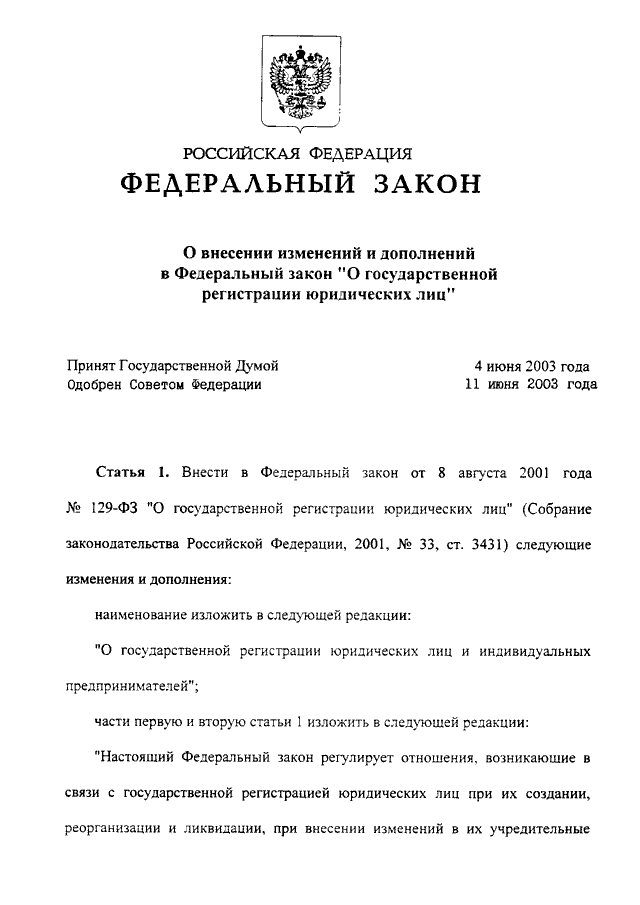 РОССИЙСКАЯ ФЕДЕРАЦИЯ
ФЕДЕРАЛЬНЫЙ ЗАКОН

О внесении изменений и дополнений в Федеральный закон "О государственной регистрации юридических лиц"

Принят Государственной Думой 4 июня 2003 года
Одобрен Советом Федерации 11 июня 2003 года

Статья 1. Внести в Федеральный закон от 8 августа 2001 года № 129-ФЗ "О государственной регистрации юридических лиц" (Собрание законодательства Российской Федерации, 2001, № 33, ст. 3431) следующие изменения и дополнения:

наименование изложить в следующей редакции:

"О государственной регистрации юридических лиц и индивидуальных предпринимателей";

части первую и вторую статьи 1 изложить в следующей редакции:

"Настоящий Федеральный закон регулирует отношения, возникающие в связи с государственной регистрацией юридических лиц при их создании, реорганизации и ликвидации, при внесении изменений в их учредительные